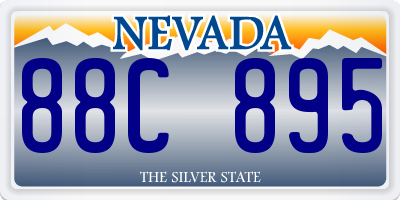 NEVADA

88C 895

THE SILVER STATE